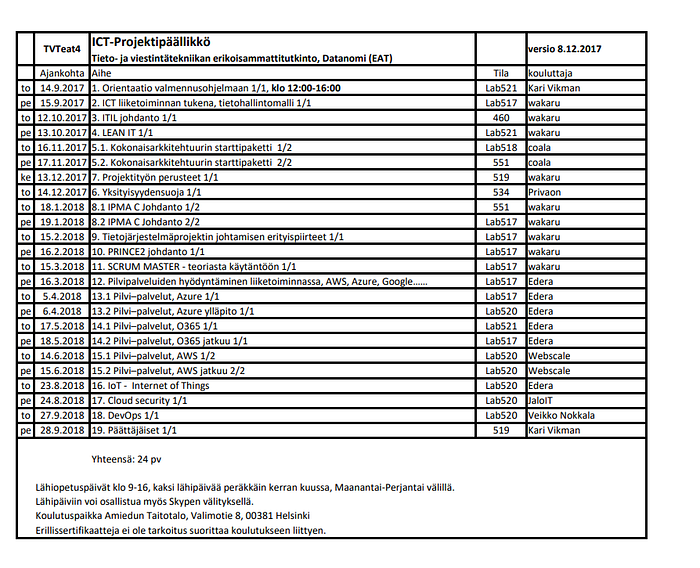 | | TVTeat4 | ICT-Projektipäällikkö Tieto- ja viestintätekniikan erikoisammattitutkinto, Datanomi (EAT) | | versio 8.12.2017 |
|---|---|---|---|---|
| | Ajankohta | Aihe | Tila | kouluttaja |
| to | 14.9.2017 | 1. Orientaatio valmennusohjelmaan 1/1, klo 12:00-16:00 | Lab521 | Kari Vikman |
| pe | 15.9.2017 | 2. ICT liiketoiminnan tukena, tietohallintomalli 1/1 | Lab517 | wakaru |
| to | 12.10.2017 | 3. ITIL johdanto 1/1 | 460 | wakaru |
| pe | 13.10.2017 | 4. LEAN IT 1/1 | Lab521 | wakaru |
| to | 16.11.2017 | 5.1. Kokonaisarkkitehtuurin starttipaketti 1/2 | Lab518 | coala |
| pe | 17.11.2017 | 5.2. Kokonaisarkkitehtuurin starttipaketti 2/2 | 551 | coala |
| ke | 13.12.2017 | 7. Projektityön perusteet 1/1 | 519 | wakaru |
| to | 14.12.2017 | 6. Yksityisyydensuoja 1/1 | 534 | Privaon |
| to | 18.1.2018 | 8.1 IPMA C Johdanto 1/2 | 551 | wakaru |
| pe | 19.1.2018 | 8.2 IPMA C Johdanto 2/2 | Lab517 | wakaru |
| to | 15.2.2018 | 9. Tietojärjestelmäprojektin johtamisen erityispiirteet 1/1 | Lab517 | wakaru |
| pe | 16.2.2018 | 10. PRINCE2 johdanto 1/1 | Lab517 | wakaru |
| to | 15.3.2018 | 11. SCRUM MASTER - teoriasta käytäntöön 1/1 | Lab517 | wakaru |
| pe | 16.3.2018 | 12. Pilvipalveluiden hyödyntäminen liiketoiminnassa, AWS, Azure, Google...... | Lab517 | Edera |
| to | 5.4.2018 | 13.1 Pilvi–palvelut, Azure 1/1 | Lab517 | Edera |
| pe | 6.4.2018 | 13.2 Pilvi–palvelut, Azure ylläpito 1/1 | Lab520 | Edera |
| to | 17.5.2018 | 14.1 Pilvi–palvelut, O365 1/1 | Lab521 | Edera |
| pe | 18.5.2018 | 14.2 Pilvi–palvelut, O365 jatkuu 1/1 | Lab517 | Edera |
| to | 14.6.2018 | 15.1 Pilvi–palvelut, AWS 1/2 | Lab520 | Webscale |
| pe | 15.6.2018 | 15.2 Pilvi–palvelut, AWS jatkuu 2/2 | Lab520 | Webscale |
| to | 23.8.2018 | 16. IoT - Internet of Things | Lab520 | Edera |
| pe | 24.8.2018 | 17. Cloud security 1/1 | Lab520 | JaloIT |
| to | 27.9.2018 | 18. DevOps 1/1 | Lab520 | Veikko Nokkala |
| pe | 28.9.2018 | 19. Päättäjäiset 1/1 | 519 | Kari Vikman |

Yhteensä: 24 pv

Lähiopetuspäivät klo 9-16, kaksi lähipäivää peräkkäin kerran kuussa, Maanantai-Perjantai välillä.
Lähipäiviin voi osallistua myös Skypen välityksellä.
Koulutuspaikka Amiedun Taitotalo, Valimotie 8, 00381 Helsinki
Erillissertifikaatteja ei ole tarkoitus suorittaa koulutukseen liittyen.